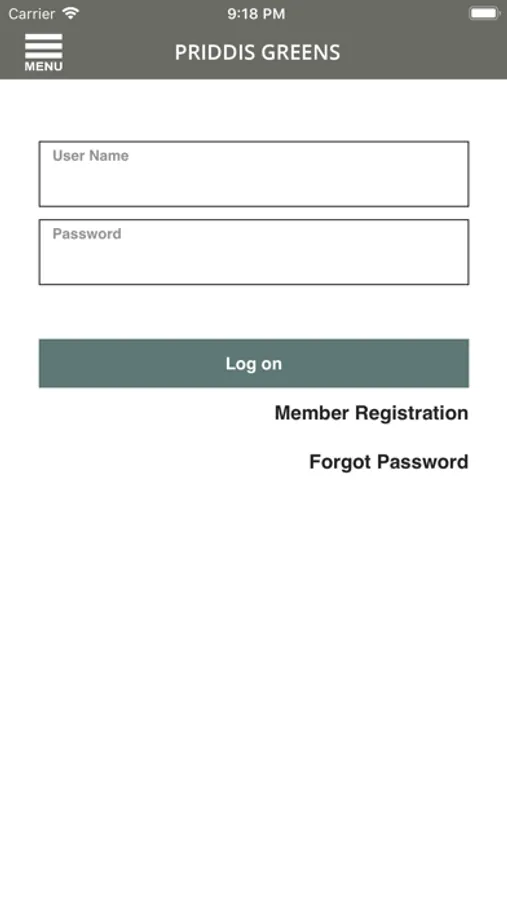 Carrier 9:18 PM

MENU PRIDDIS GREENS

User Name

Password

Log on

Member Registration

Forgot Password